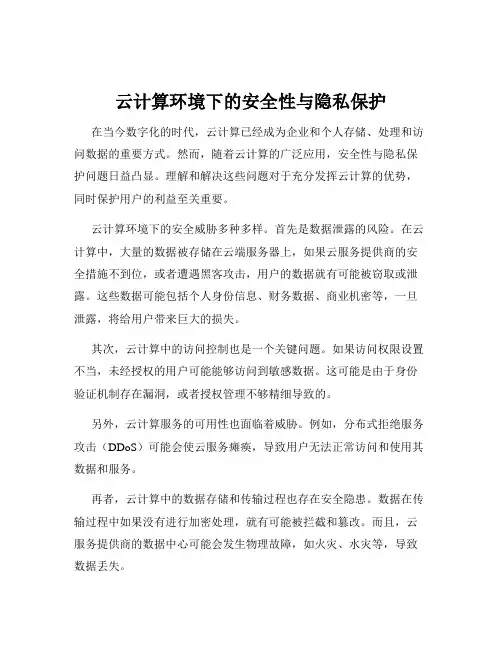 云计算环境下的安全性与隐私保护

在当今数字化的时代，云计算已经成为企业和个人存储、处理和访问数据的重要方式。然而，随着云计算的广泛应用，安全性与隐私保护问题日益凸显。理解和解决这些问题对于充分发挥云计算的优势，同时保护用户的利益至关重要。

云计算环境下的安全威胁多种多样。首先是数据泄露的风险。在云计算中，大量的数据被存储在云端服务器上，如果云服务提供商的安全措施不到位，或者遭遇黑客攻击，用户的数据就有可能被窃取或泄露。这些数据可能包括个人身份信息、财务数据、商业机密等，一旦泄露，将给用户带来巨大的损失。

其次，云计算中的访问控制也是一个关键问题。如果访问权限设置不当，未经授权的用户可能能够访问到敏感数据。这可能是由于身份验证机制存在漏洞，或者授权管理不够精细导致的。

另外，云计算服务的可用性也面临着威胁。例如，分布式拒绝服务攻击（DDoS）可能会使云服务瘫痪，导致用户无法正常访问和使用其数据和服务。

再者，云计算中的数据存储和传输过程也存在安全隐患。数据在传输过程中如果没有进行加密处理，就有可能被拦截和篡改。而且，云服务提供商的数据中心可能会发生物理故障，如火灾、水灾等，导致数据丢失。